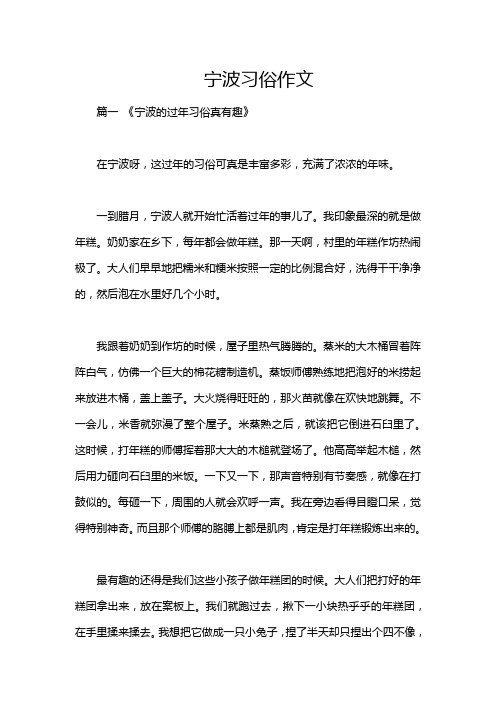 宁波习俗作文

篇一 《宁波的过年习俗真有趣》

在宁波呀，这过年的习俗可真是丰富多彩，充满了浓浓的年味。

一到腊月，宁波人就开始忙活着过年的事儿了。我印象最深的就是做年糕。奶奶家在乡下，每年都会做年糕。那一天啊，村里的年糕作坊热闹极了。大人们早早地把糯米和粳米按照一定的比例混合好，洗得干干净净的，然后泡在水里好几个小时。

我跟着奶奶到作坊的时候，屋子里热气腾腾的。蒸米的大木桶冒着阵阵白气，仿佛一个巨大的棉花糖制造机。蒸饭师傅熟练地把泡好的米捞起来放进木桶，盖上盖子。大火烧得旺旺的，那火苗就像在欢快地跳舞。不一会儿，米香就弥漫了整个屋子。米蒸熟之后，就该把它倒进石臼里了。这时候，打年糕的师傅挥着那大大的木槌就登场了。他高高举起木槌，然后用力砸向石臼里的米饭。一下又一下，那声音特别有节奏感，就像在打鼓似的。每砸一下，周围的人就会欢呼一声。我在旁边看得目瞪口呆，觉得特别神奇。而且那个师傅的胳膊上都是肌肉，肯定是打年糕锻炼出来的。

最有趣的还得是我们这些小孩子做年糕团的时候。大人们把打好的年糕团拿出来，放在案板上。我们就跑过去，揪下一小块热乎乎的年糕团，在手里揉来揉去。我想把它做成一只小兔子，捏了半天却只捏出个四不像，